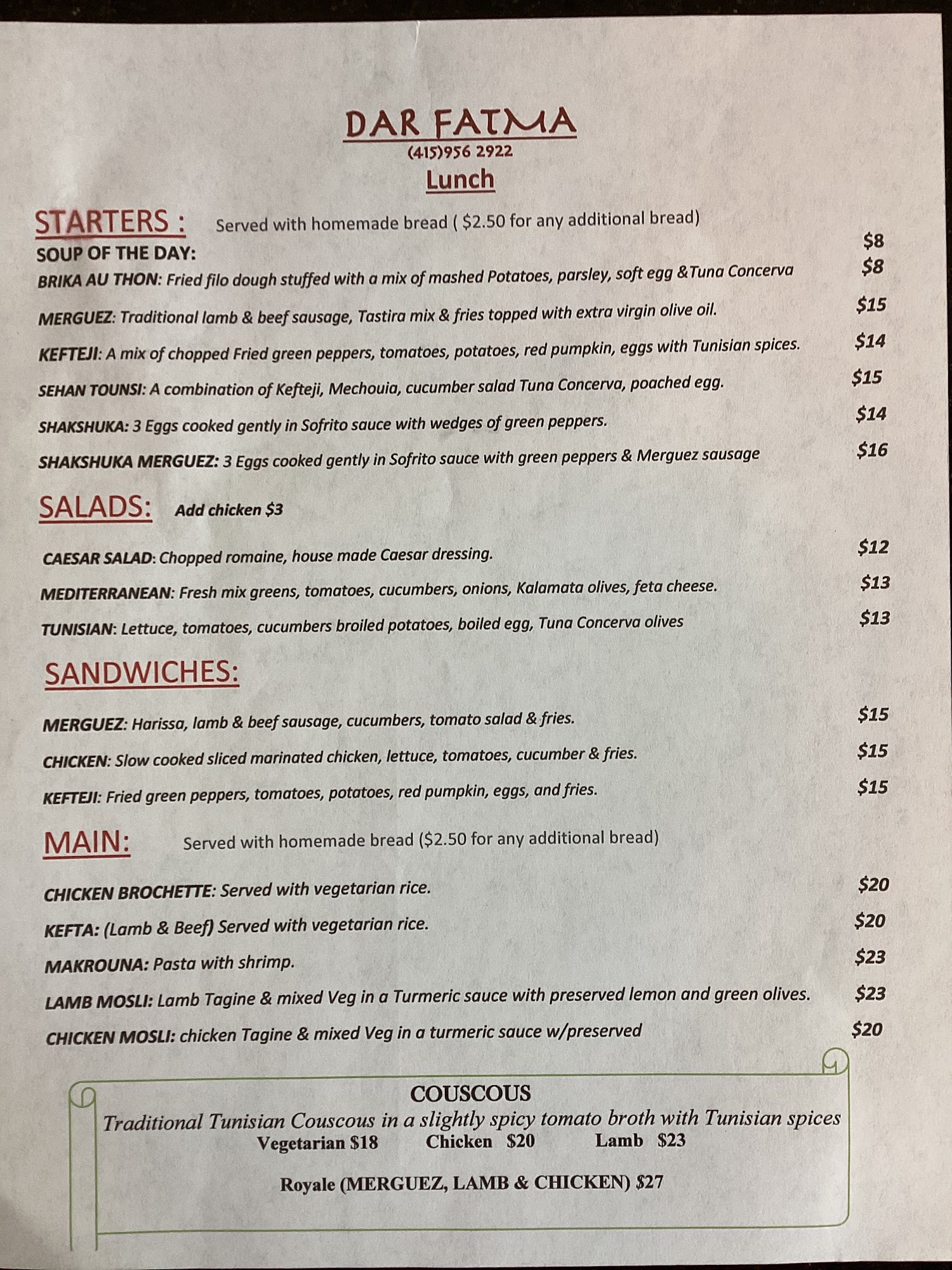 DAR FATMA
(415)956 2922
Lunch

STARTERS : Served with homemade bread ( $2.50 for any additional bread)

SOUP OF THE DAY: $8

BRIKA AU THON: Fried filo dough stuffed with a mix of mashed Potatoes, parsley, soft egg &Tuna Concerva $8

MERGUEZ: Traditional lamb & beef sausage, Tastira mix & fries topped with extra virgin olive oil. $15

KEFTEJI: A mix of chopped Fried green peppers, tomatoes, potatoes, red pumpkin, eggs with Tunisian spices. $14

SEHAN TOUNSI: A combination of Kefteji, Mechouia, cucumber salad Tuna Concerva, poached egg. $15

SHAKSHUKA: 3 Eggs cooked gently in Sofrito sauce with wedges of green peppers. $14

SHAKSHUKA MERGUEZ: 3 Eggs cooked gently in Sofrito sauce with green peppers & Merguez sausage $16

SALADS: Add chicken $3

CAESAR SALAD: Chopped romaine, house made Caesar dressing. $12

MEDITERRANEAN: Fresh mix greens, tomatoes, cucumbers, onions, Kalamata olives, feta cheese. $13

TUNISIAN: Lettuce, tomatoes, cucumbers broiled potatoes, boiled egg, Tuna Concerva olives $13

SANDWICHES:

MERGUEZ: Harissa, lamb & beef sausage, cucumbers, tomato salad & fries. $15

CHICKEN: Slow cooked sliced marinated chicken, lettuce, tomatoes, cucumber & fries. $15

KEFTEJI: Fried green peppers, tomatoes, potatoes, red pumpkin, eggs, and fries. $15

MAIN: Served with homemade bread ($2.50 for any additional bread)

CHICKEN BROCHETTE: Served with vegetarian rice. $20

KEFTA: (Lamb & Beef) Served with vegetarian rice. $20

MAKROUNA: Pasta with shrimp. $23

LAMB MOSLI: Lamb Tagine & mixed Veg in a Turmeric sauce with preserved lemon and green olives. $23

CHICKEN MOSLI: chicken Tagine & mixed Veg in a turmeric sauce w/preserved $20

COUSCOUS
Traditional Tunisian Couscous in a slightly spicy tomato broth with Tunisian spices
Vegetarian $18 Chicken $20 Lamb $23

Royale (MERGUEZ, LAMB & CHICKEN) $27